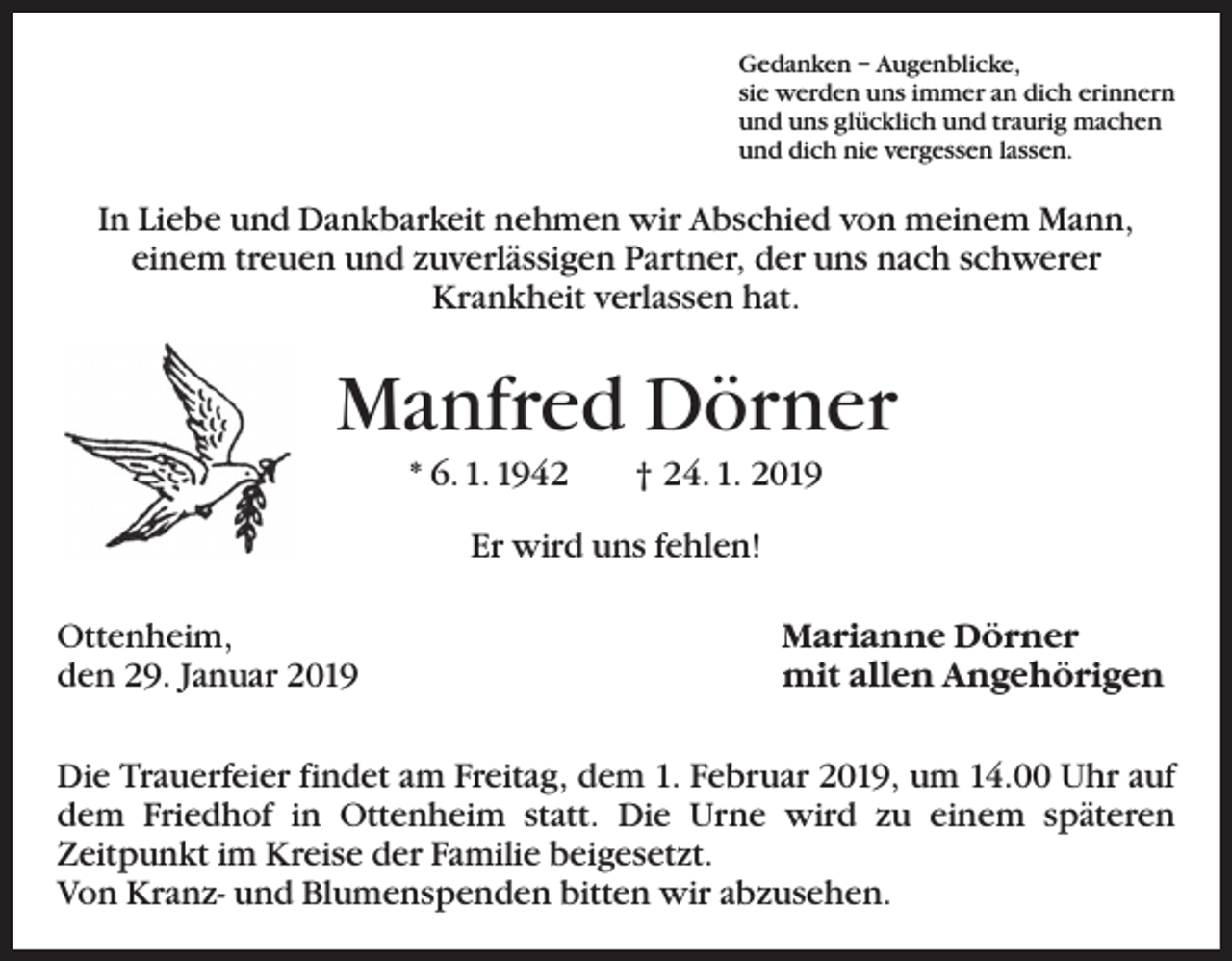 Gedanken – Augenblicke,
sie werden uns immer an dich erinnern
und uns glücklich und traurig machen
und dich nie vergessen lassen.

In Liebe und Dankbarkeit nehmen wir Abschied von meinem Mann, einem treuen und zuverlässigen Partner, der uns nach schwerer Krankheit verlassen hat.

Manfred Dörner

* 6. 1. 1942 † 24. 1. 2019

Er wird uns fehlen!

Ottenheim,
den 29. Januar 2019

Marianne Dörner
mit allen Angehörigen

Die Trauerfeier findet am Freitag, dem 1. Februar 2019, um 14.00 Uhr auf dem Friedhof in Ottenheim statt. Die Urne wird zu einem späteren Zeitpunkt im Kreise der Familie beigesetzt.
Von Kranz- und Blumenspenden bitten wir abzusehen.